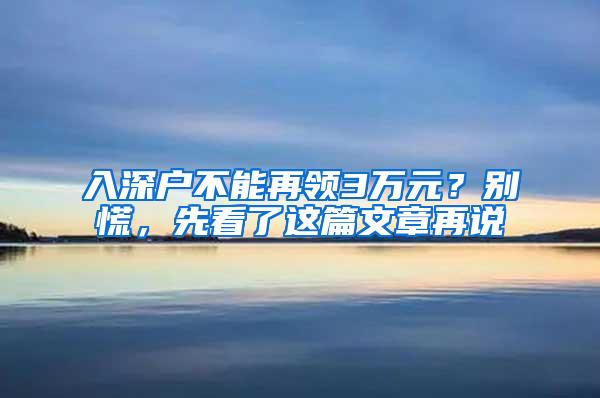 入深户不能再领3万元？别慌，先看了这篇文章再说